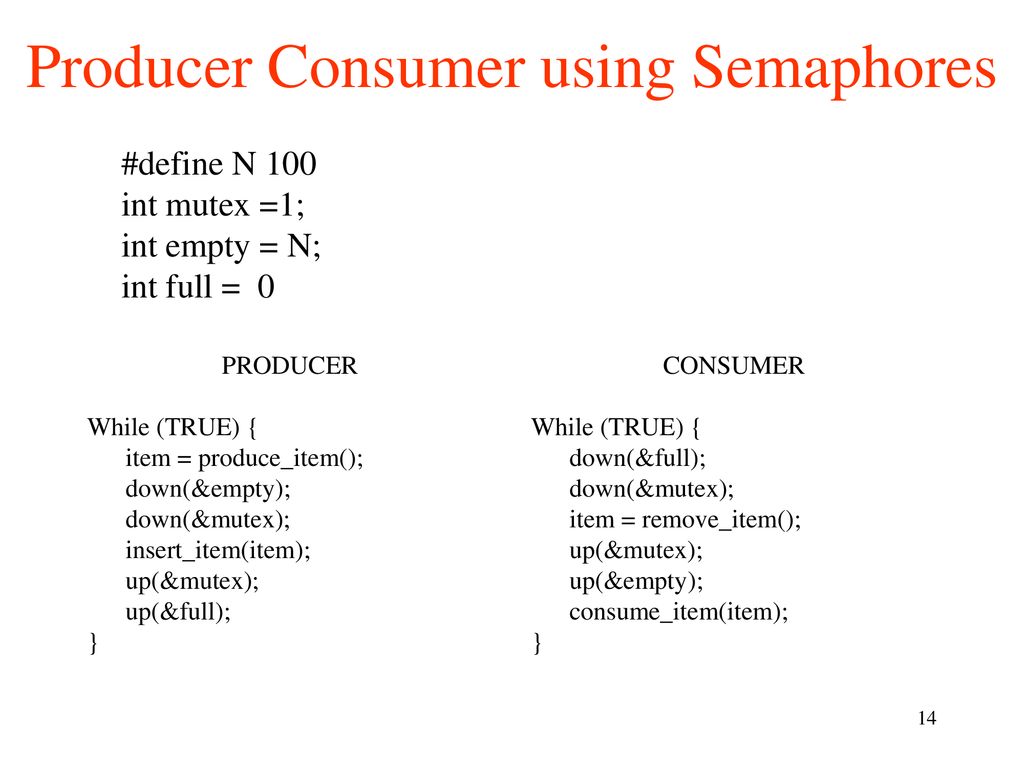 Producer Consumer using Semaphores

#define N 100
int mutex =1;
int empty = N;
int full = 0

PRODUCER

While (TRUE) {
item = produce_item();
down(&empty);
down(&mutex);
insert_item(item);
up(&mutex);
up(&full);
}

CONSUMER

While (TRUE) {
down(&full);
down(&mutex);
item = remove_item();
up(&mutex);
up(&empty);
consume_item(item);
}

14